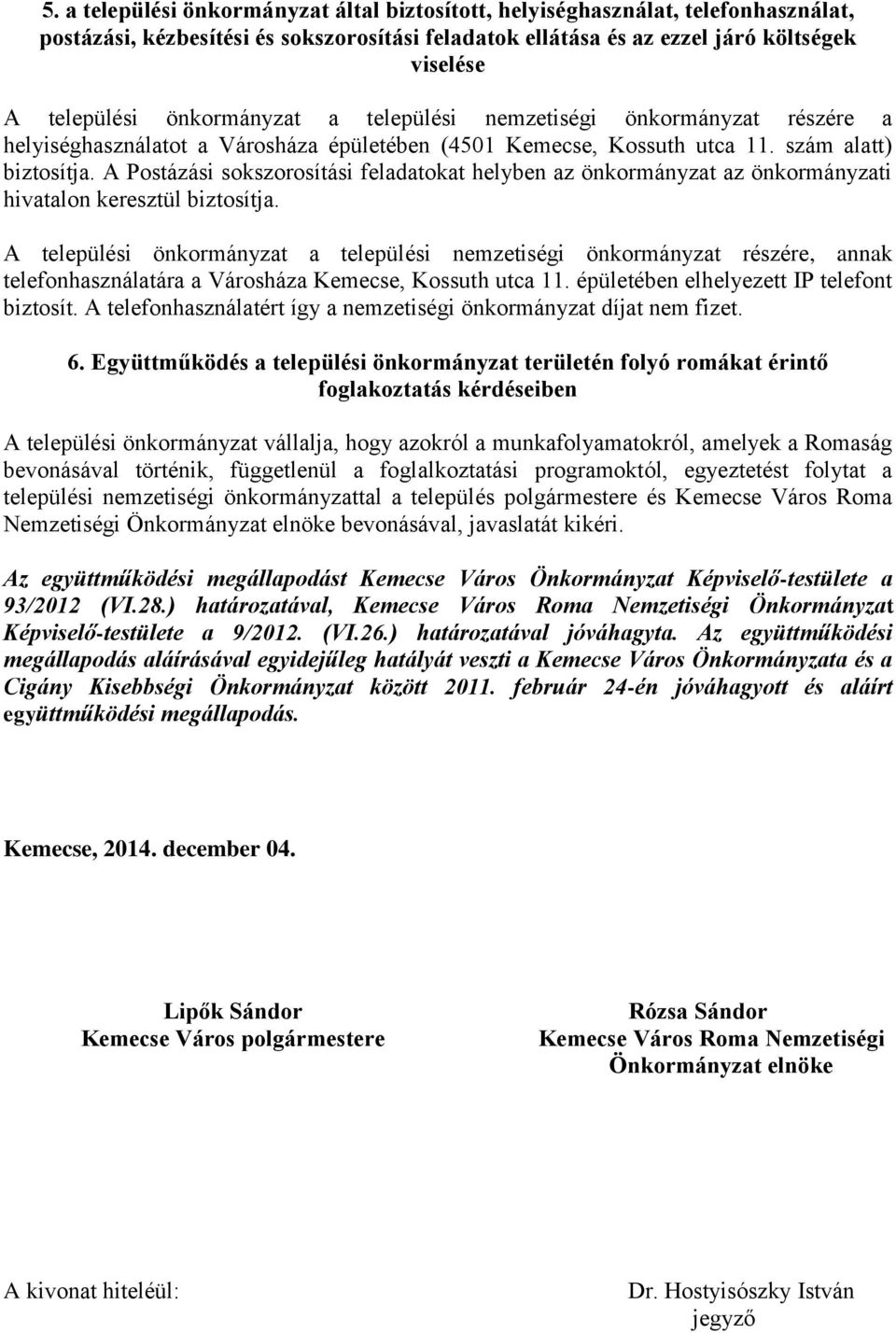 5. a települési önkormányzat által biztosított, helyiséghasználat, telefonhasználat, postázási, kézbesítési és sokszorosítási feladatok ellátása és az ezzel járó költségek viselése

A települési önkormányzat a települési nemzetiségi önkormányzat részére a helyiséghasználatot a Városháza épületében (4501 Kemecse, Kossuth utca 11. szám alatt) biztosítja. A Postázási sokszorosítási feladatokat helyben az önkormányzat az önkormányzati hivatalon keresztül biztosítja.

A települési önkormányzat a települési nemzetiségi önkormányzat részére, annak telefonhasználatára a Városháza Kemecse, Kossuth utca 11. épületében elhelyezett IP telefont biztosít. A telefonhasználatért így a nemzetiségi önkormányzat díjat nem fizet.

6. Együttműködés a települési önkormányzat területén folyó romákat érintő foglakoztatás kérdéseiben

A települési önkormányzat vállalja, hogy azokról a munkafolyamatokról, amelyek a Romaság bevonásával történik, függetlenül a foglalkoztatási programoktól, egyeztetést folytat a települési nemzetiségi önkormányzattal a település polgármestere és Kemecse Város Roma Nemzetiségi Önkormányzat elnöke bevonásával, javaslatát kikéri.

Az együttműködési megállapodást Kemecse Város Önkormányzat Képviselő-testülete a 93/2012 (VI.28.) határozatával, Kemecse Város Roma Nemzetiségi Önkormányzat Képviselő-testülete a 9/2012. (VI.26.) határozatával jóváhagyta. Az együttműködési megállapodás aláírásával egyidejűleg hatályát veszti a Kemecse Város Önkormányzata és a Cigány Kisebbségi Önkormányzat között 2011. február 24-én jóváhagyott és aláírt együttműködési megállapodás.

Kemecse, 2014. december 04.

Lipők Sándor
Kemecse Város polgármestere

Rózsa Sándor
Kemecse Város Roma Nemzetiségi Önkormányzat elnöke

A kivonat hiteléül:

Dr. Hostyisószky István
jegyző